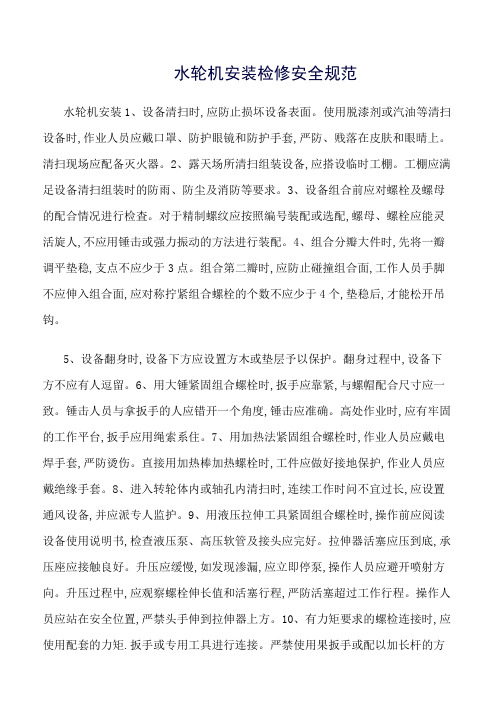 水轮机安装检修安全规范

水轮机安装 1、设备清扫时,应防止损坏设备表面。使用脱漆剂或汽油等清扫设备时,作业人员应戴口罩、防护眼镜和防护手套,严防、贱落在皮肤和眼睛上。清扫现场应配备灭火器。2、露天场所清扫组装设备,应搭设临时工棚。工棚应满足设备清扫组装时的防雨、防尘及消防等要求。3、设备组合前应对螺栓及螺母的配合情况进行检查。对于精制螺纹应按照编号装配或选配,螺母、螺栓应能灵活旋人,不应用锤击或强力振动的方法进行装配。4、组合分瓣大件时,先将一瓣调平垫稳,支点不应少于 3 点。组合第二瓣时,应防止碰撞组合面,工作人员手脚不应伸入组合面,应对称拧紧组合螺栓的个数不应少于 4 个,垫稳后,才能松开吊钩。

5、设备翻身时,设备下方应设置方木或垫层予以保护。翻身过程中,设备下方不应有人逗留。6、用大锤紧固组合螺栓时,扳手应靠紧,与螺帽配合尺寸应一致。锤击人员与拿扳手的人应错开一个角度,锤击应准确。高处作业时,应有牢固的工作平台,扳手应用绳索系住。7、用加热法紧固组合螺栓时,作业人员应戴电焊手套,严防烫伤。直接用加热棒加热螺栓时,工件应做好接地保护,作业人员应戴绝缘手套。8、进入转轮体内或轴孔内清扫时,连续工作时间不宜过长,应设置通风设备,并应派专人监护。9、用液压拉伸工具紧固组合螺栓时,操作前应阅读设备使用说明书,检查液压泵、高压软管及接头应完好。拉伸器活塞应压到底,承压座应接触良好。升压应缓慢,如发现渗漏,应立即停泵,操作人员应避开喷射方向。升压过程中,应观察螺栓伸长值和活塞行程,严防活塞超过工作行程。操作人员应站在安全位置,严禁头手伸到拉伸器上方。10、有力矩要求的螺栓连接时,应使用配套的力矩.扳手或专用工具进行连接。严禁使用果扳手或配以加长杆的方